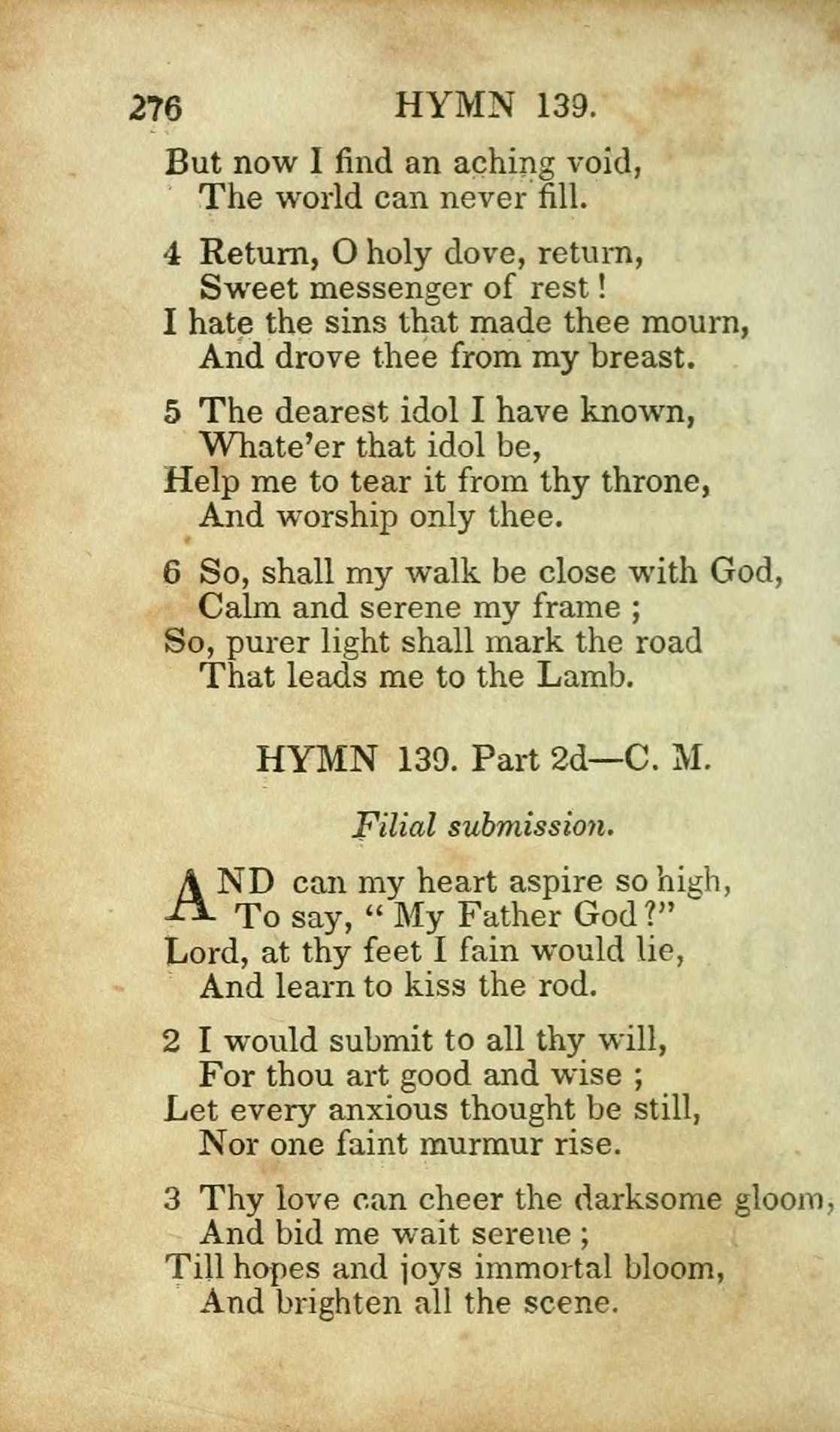 276 HYMN 139.

But now I find an aching void,
The world can never fill.

4 Return, O holy dove, return,
Sweet messenger of rest!
I hate the sins that made thee mourn,
And drove thee from my breast.

5 The dearest idol I have known,
Whate'er that idol be,
Help me to tear it from thy throne,
And worship only thee.

6 So, shall my walk be close with God,
Calm and serene my frame;
So, purer light shall mark the road
That leads me to the Lamb.

HYMN 139. Part 2d—C. M.

Filial submission.

AND can my heart aspire so high,
To say, "My Father God?"
Lord, at thy feet I fain would lie,
And learn to kiss the rod.

2 I would submit to all thy will,
For thou art good and wise;
Let every anxious thought be still,
Nor one faint murmur rise.

3 Thy love can cheer the darksome gloom,
And bid me wait serene;
Till hopes and joys immortal bloom,
And brighten all the scene.